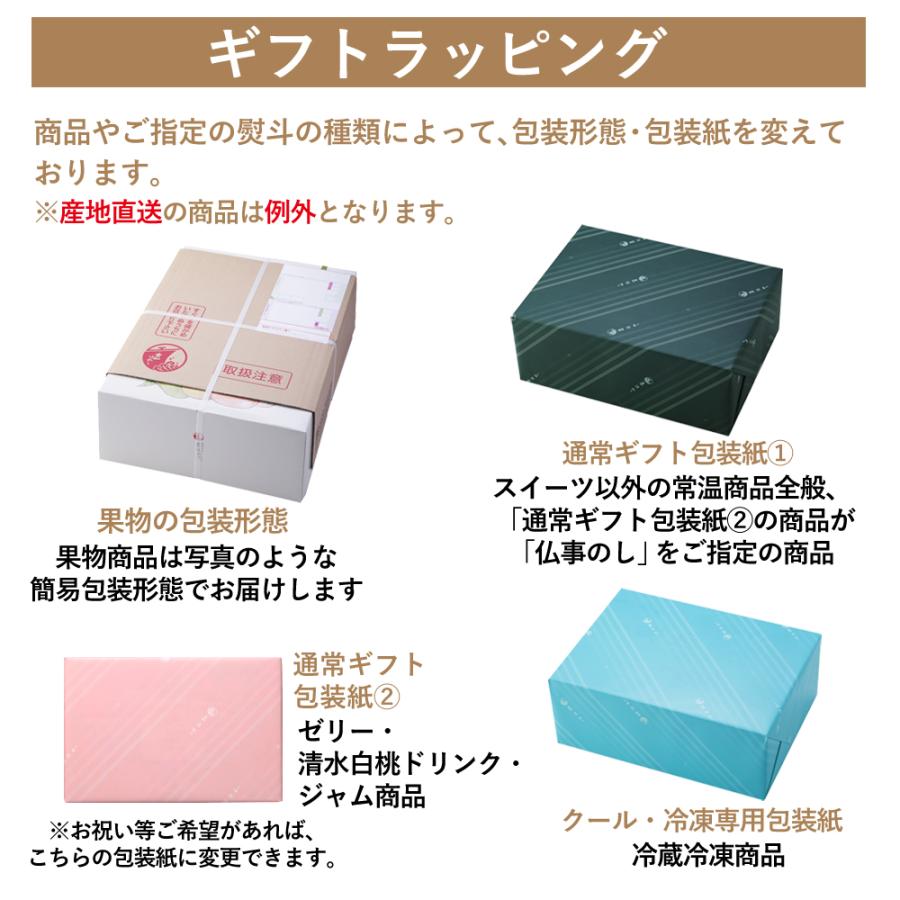 ギフトラッピング

商品やご指定の熨斗の種類によって、包装形態・包装紙を変えております。
※産地直送の商品は例外となります。

取扱注意

果物の包装形態
果物商品は写真のような簡易包装形態でお届けします

通常ギフト包装紙①
スイーツ以外の常温商品全般、「通常ギフト包装紙②の商品が「仏事のし」をご指定の商品

通常ギフト包装紙②
ゼリー・清水白桃ドリンク・ジャム商品

※お祝い等ご希望があれば、こちらの包装紙に変更できます。

クール・冷凍専用包装紙
冷蔵冷凍商品